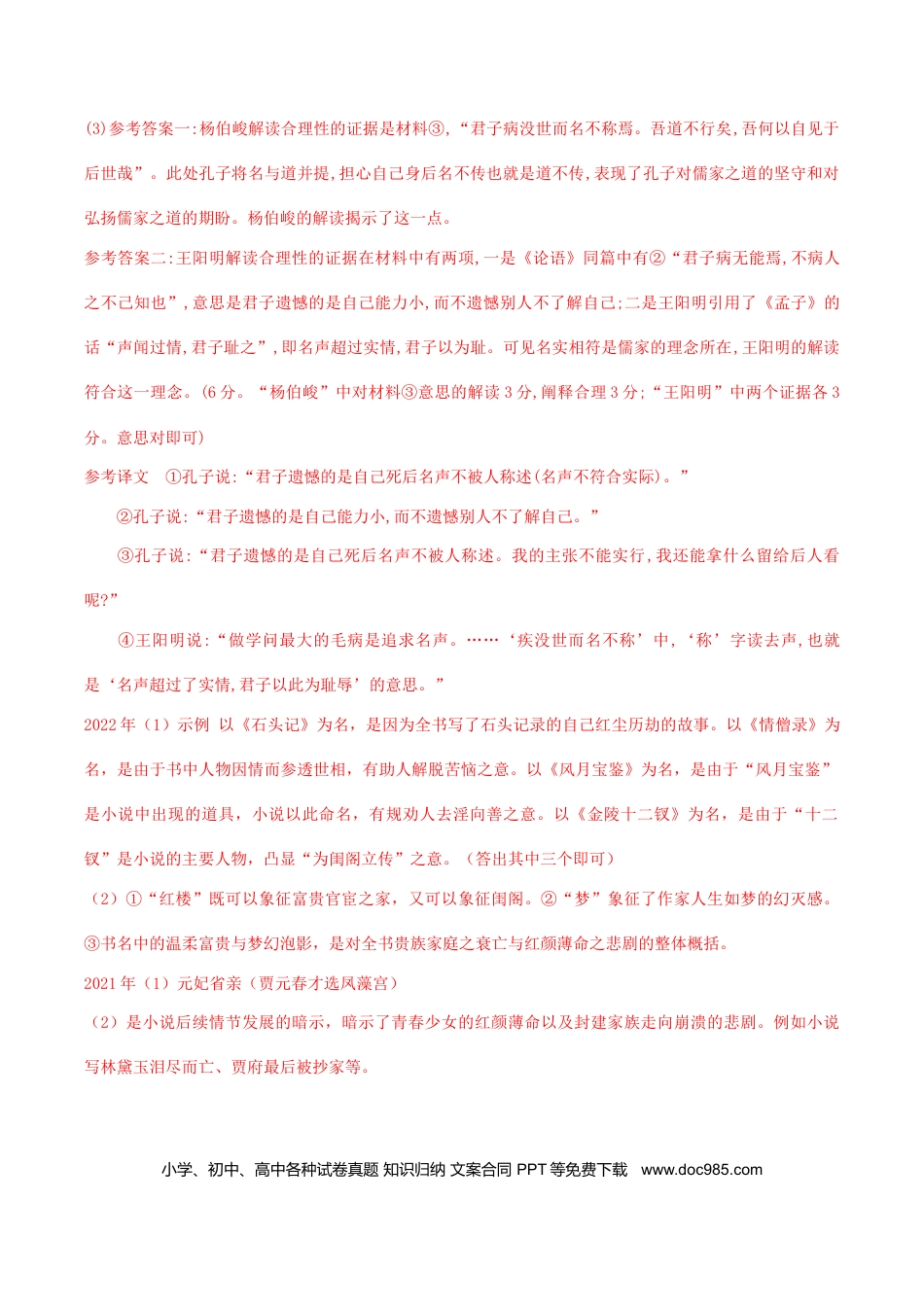 (3)参考答案一:杨伯峻解读合理性的证据是材料③,“君子病没世而名不称焉。吾道不行矣,吾何以自见于后世哉”。此处孔子将名与道并提,担心自己身后名不传也就是道不传,表现了孔子对儒家之道的坚守和对弘扬儒家之道的期盼。杨伯峻的解读揭示了这一点。

参考答案二:王阳明解读合理性的证据在材料中有两项,一是《论语》同篇中有②“君子病无能焉,不病人之不己知也”,意思是君子遗憾的是自己能力小,而不遗憾别人不了解自己;二是王阳明引用了《孟子》的话“声闻过情,君子耻之”,即名声超过实情,君子以为耻。可见名实相符是儒家的理念所在,王阳明的解读符合这一理念。(6分。“杨伯峻”中对材料③意思的解读3分,阐释合理3分;“王阳明”中两个证据各3分。意思对即可)

参考译文 ①孔子说:“君子遗憾的是自己死后名声不被人称述(名声不符合实际)。”

②孔子说:“君子遗憾的是自己能力小,而不遗憾别人不了解自己。”

③孔子说:“君子遗憾的是自己死后名声不被人称述。我的主张不能实行,我还能拿什么留给后人看呢?”

④王阳明说:“做学问最大的毛病是追求名声。……‘疾没世而名不称’中,‘称’字读去声,也就是‘名声超过了实情,君子以此为耻辱’的意思。”

2022年(1)示例 以《石头记》为名,是因为全书写了石头记录的自己红尘历劫的故事。以《情僧录》为名,是由于书中人物因情而参透世相,有助人解脱苦恼之意。以《风月宝鉴》为名,是由于“风月宝鉴”是小说中出现的道具,小说以此命名,有规劝人去淫向善之意。以《金陵十二钗》为名,是由于“十二钗”是小说的主要人物,凸显“为闺阁立传”之意。(答出其中三个即可)

(2)①“红楼”既可以象征富贵官宦之家,又可以象征闺阁。②“梦”象征了作家人生如梦的幻灭感。③书名中的温柔富贵与梦幻泡影,是对全书贵族家庭之衰亡与红颜薄命之悲剧的整体概括。

2021年(1)元妃省亲(贾元春才选凤藻宫)

(2)是小说后续情节发展的暗示,暗示了青春少女的红颜薄命以及封建家族走向崩溃的悲剧。例如小说写林黛玉泪尽而亡、贾府最后被抄家等。

小学、初中、高中各种试卷真题 知识归纳 文案合同 PPT等免费下载 www.doc985.com